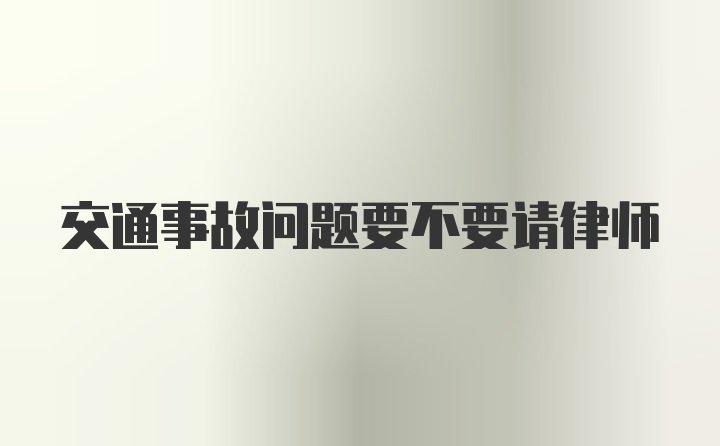 交通事故问题要不要请律师